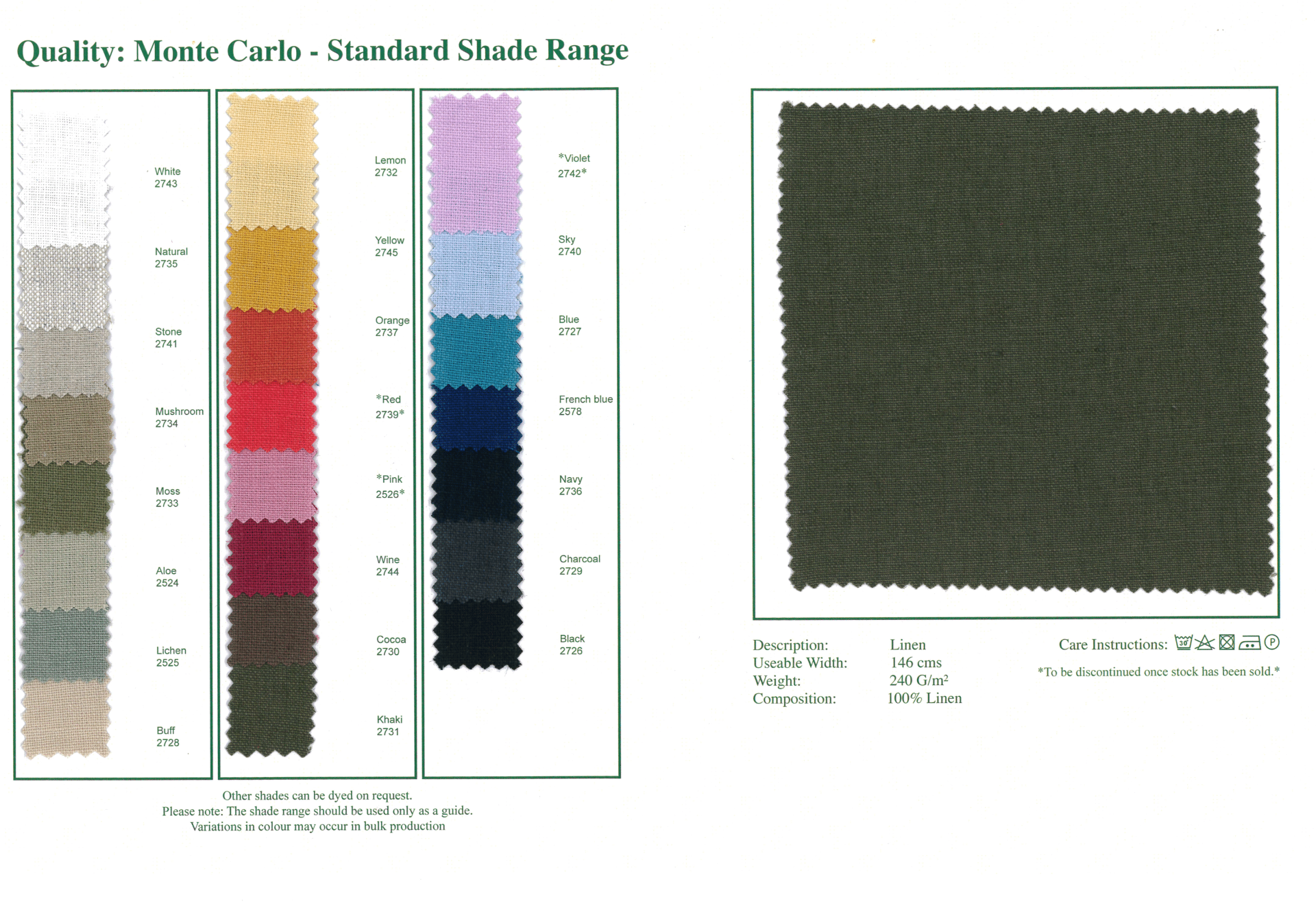 Quality: Monte Carlo - Standard Shade Range

White
2743

Natural
2735

Stone
2741

Mushroom
2734

Moss
2733

Aloe
2524

Lichen
2525

Buff
2728

Lemon
2732

Yellow
2745

Orange
2737

*Red
2739*

*Pink
2526*

Wine
2744

Cocoa
2730

Khaki
2731

*Violet
2742*

Sky
2740

Blue
2727

French blue
2578

Navy
2736

Charcoal
2729

Black
2726

Other shades can be dyed on request.
Please note: The shade range should be used only as a guide.
Variations in colour may occur in bulk production

Description: Linen
Useable Width: 146 cms
Weight: 240 G/m²
Composition: 100% Linen

Care Instructions:

*To be discontinued once stock has been sold.*